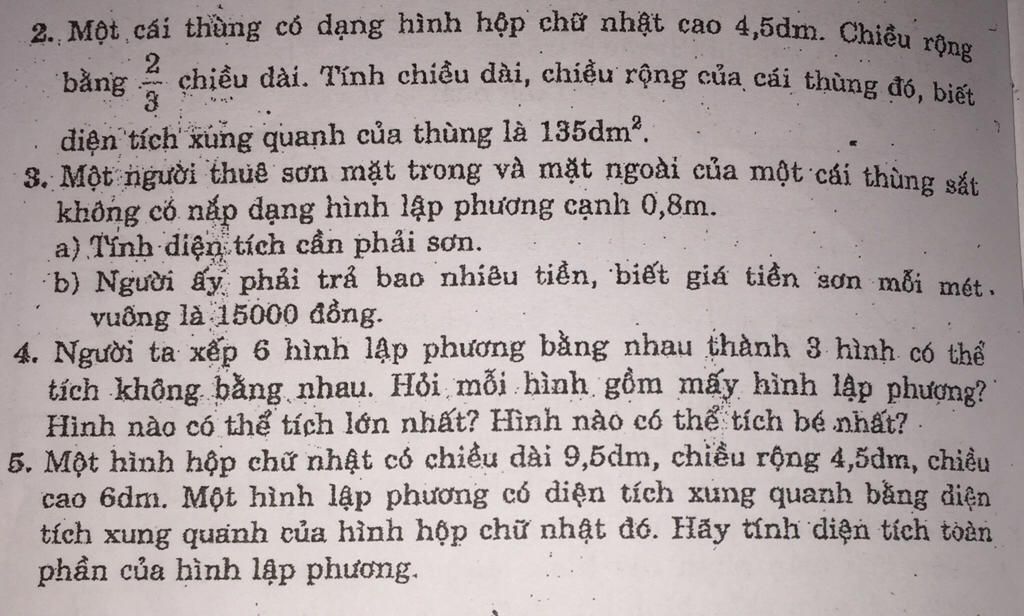 2. Một cái thùng có dạng hình hộp chữ nhật cao 4,5dm. Chiều rộng bằng $\frac{2}{3}$ chiều dài. Tính chiều dài, chiều rộng của cái thùng đó, biết diện tích xung quanh của thùng là $135dm^2$.

3. Một người thuê sơn mặt trong và mặt ngoài của một cái thùng sắt không có nắp dạng hình lập phương cạnh 0,8m.
a) Tính diện tích cần phải sơn.
b) Người ấy phải trả bao nhiêu tiền, biết giá tiền sơn mỗi mét vuông là 15000 đồng.

4. Người ta xếp 6 hình lập phương bằng nhau thành 3 hình có thể tích không bằng nhau. Hỏi mỗi hình gồm mấy hình lập phương? Hình nào có thể tích lớn nhất? Hình nào có thể tích bé nhất?

5. Một hình hộp chữ nhật có chiều dài 9,5dm, chiều rộng 4,5dm, chiều cao 6dm. Một hình lập phương có diện tích xung quanh bằng diện tích xung quanh của hình hộp chữ nhật đó. Hãy tính diện tích toàn phần của hình lập phương.